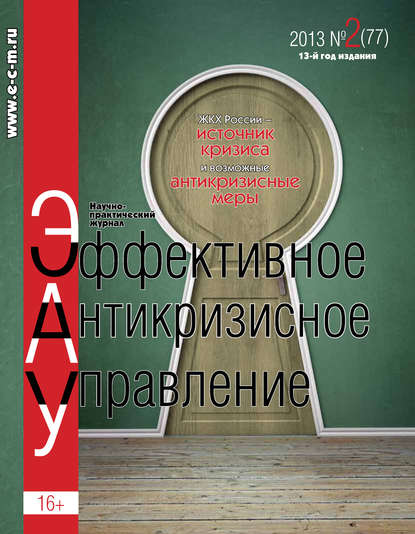 www.e-c-m.ru

2013 №2(77)
13-й год издания

ЖКХ России –
источник кризиса
и возможные
антикризисные меры

Научно-практический журнал

Эффективное
Антикризисное
Управление

16+